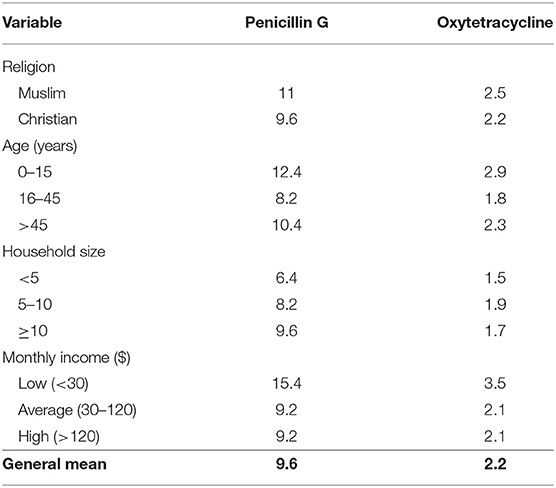 | Variable | Penicillin G | Oxytetracycline |
|---|---|---|
| Religion | | |
| Muslim | 11 | 2.5 |
| Christian | 9.6 | 2.2 |
| Age (years) | | |
| 0–15 | 12.4 | 2.9 |
| 16–45 | 8.2 | 1.8 |
| >45 | 10.4 | 2.3 |
| Household size | | |
| <5 | 6.4 | 1.5 |
| 5–10 | 8.2 | 1.9 |
| ≥10 | 9.6 | 1.7 |
| Monthly income ($) | | |
| Low (<30) | 15.4 | 3.5 |
| Average (30–120) | 9.2 | 2.1 |
| High (>120) | 9.2 | 2.1 |
| **General mean** | **9.6** | **2.2** |